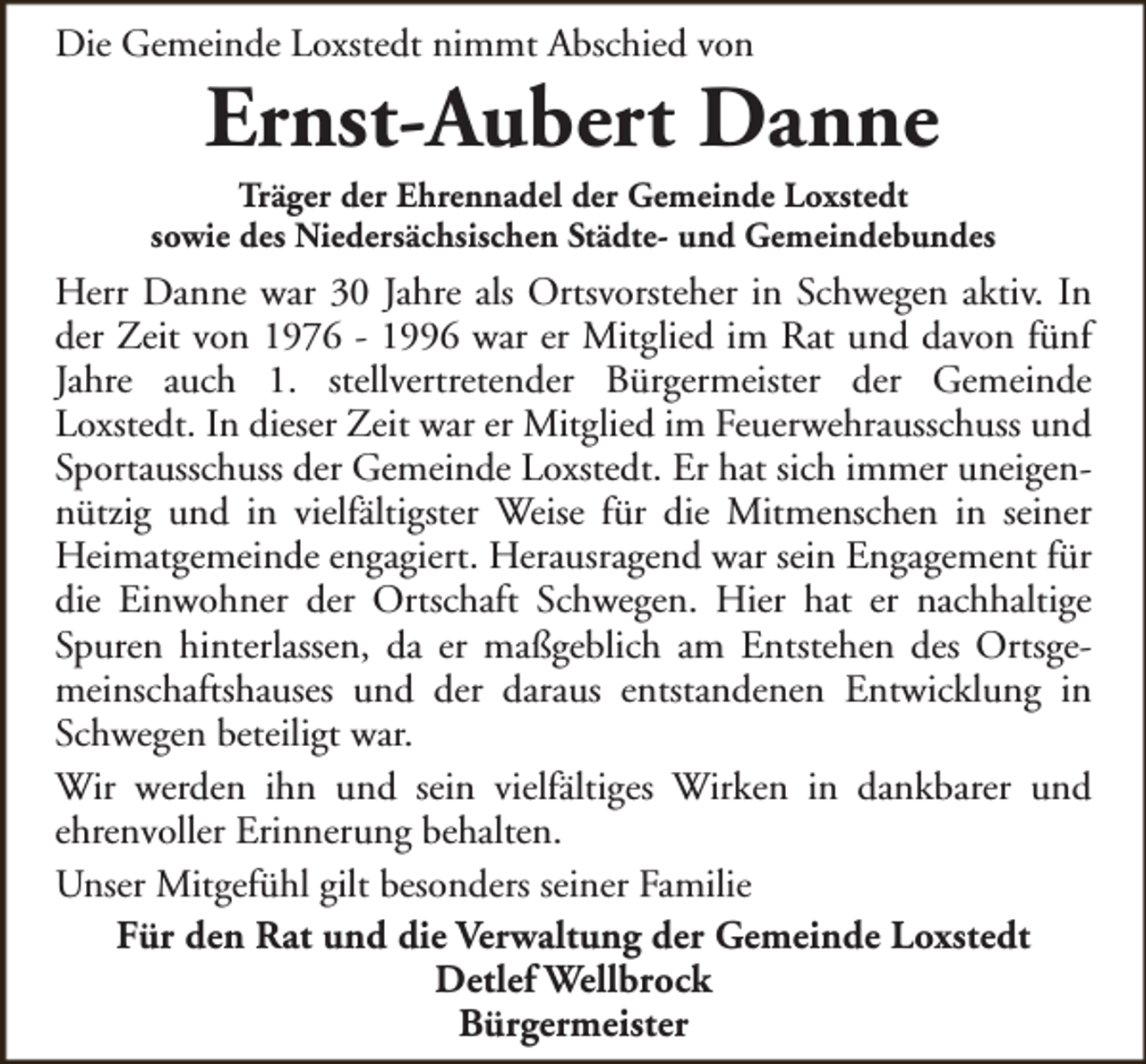 Die Gemeinde Loxstedt nimmt Abschied von

Ernst-Aubert Danne

Träger der Ehrennadel der Gemeinde Loxstedt
sowie des Niedersächsischen Städte- und Gemeindebundes

Herr Danne war 30 Jahre als Ortsvorsteher in Schwegen aktiv. In der Zeit von 1976 - 1996 war er Mitglied im Rat und davon fünf Jahre auch 1. stellvertretender Bürgermeister der Gemeinde Loxstedt. In dieser Zeit war er Mitglied im Feuerwehrausschuss und Sportausschuss der Gemeinde Loxstedt. Er hat sich immer uneigennützig und in vielfältigster Weise für die Mitmenschen in seiner Heimatgemeinde engagiert. Herausragend war sein Engagement für die Einwohner der Ortschaft Schwegen. Hier hat er nachhaltige Spuren hinterlassen, da er maßgeblich am Entstehen des Ortsgemeinschaftshauses und der daraus entstandenen Entwicklung in Schwegen beteiligt war.

Wir werden ihn und sein vielfältiges Wirken in dankbarer und ehrenvoller Erinnerung behalten.

Unser Mitgefühl gilt besonders seiner Familie

Für den Rat und die Verwaltung der Gemeinde Loxstedt
Detlef Wellbrock
Bürgermeister